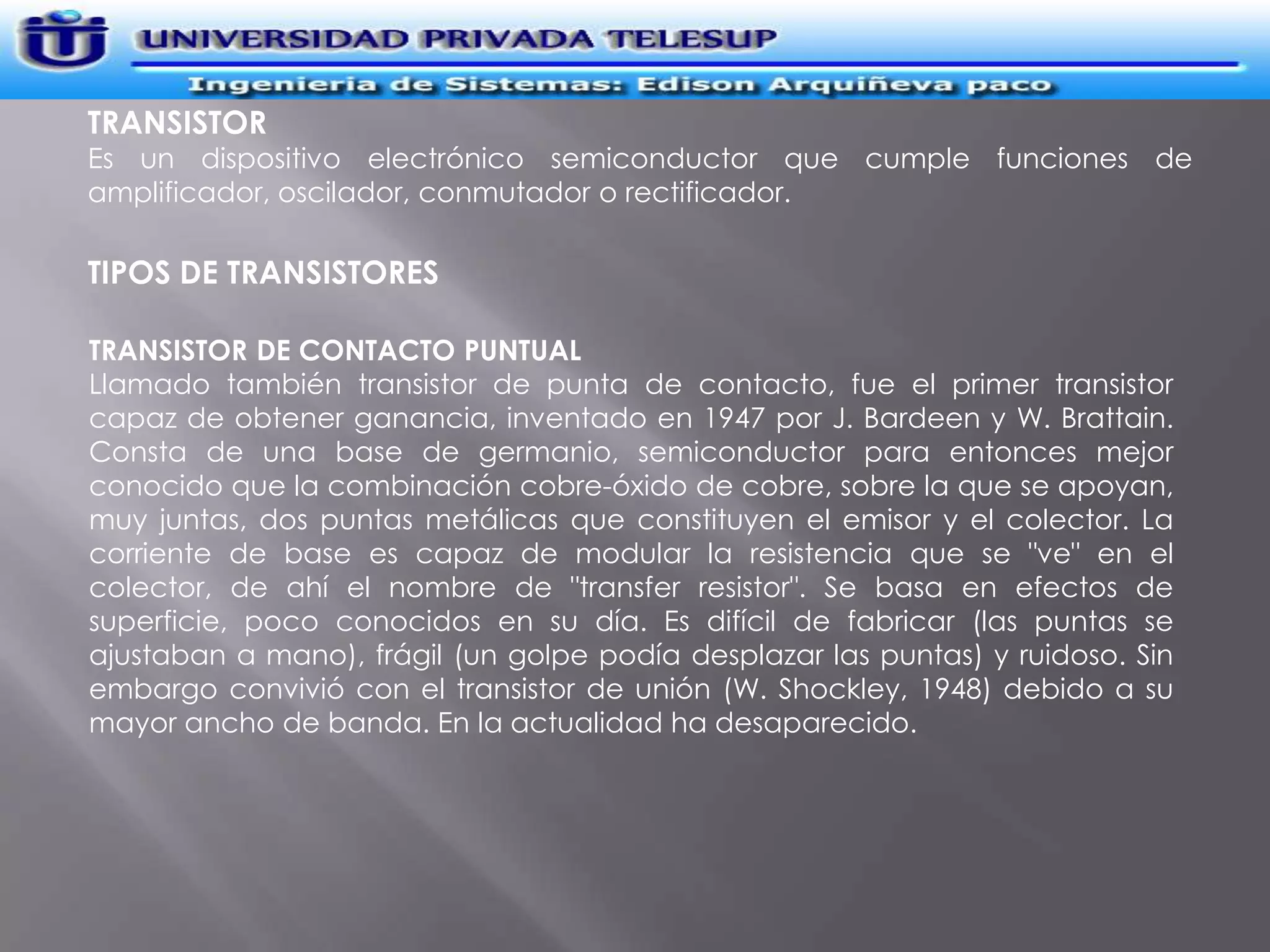 UNIVERSIDAD PRIVADA TELESUP

Ingenieria de Sistemas: Edison Arquiñeva paco

TRANSISTOR

Es un dispositivo electrónico semiconductor que cumple funciones de amplificador, oscilador, conmutador o rectificador.

TIPOS DE TRANSISTORES

TRANSISTOR DE CONTACTO PUNTUAL

Llamado también transistor de punta de contacto, fue el primer transistor capaz de obtener ganancia, inventado en 1947 por J. Bardeen y W. Brattain. Consta de una base de germanio, semiconductor para entonces mejor conocido que la combinación cobre-óxido de cobre, sobre la que se apoyan, muy juntas, dos puntas metálicas que constituyen el emisor y el colector. La corriente de base es capaz de modular la resistencia que se "ve" en el colector, de ahí el nombre de "transfer resistor". Se basa en efectos de superficie, poco conocidos en su día. Es difícil de fabricar (las puntas se ajustaban a mano), frágil (un golpe podía desplazar las puntas) y ruidoso. Sin embargo convivió con el transistor de unión (W. Shockley, 1948) debido a su mayor ancho de banda. En la actualidad ha desaparecido.